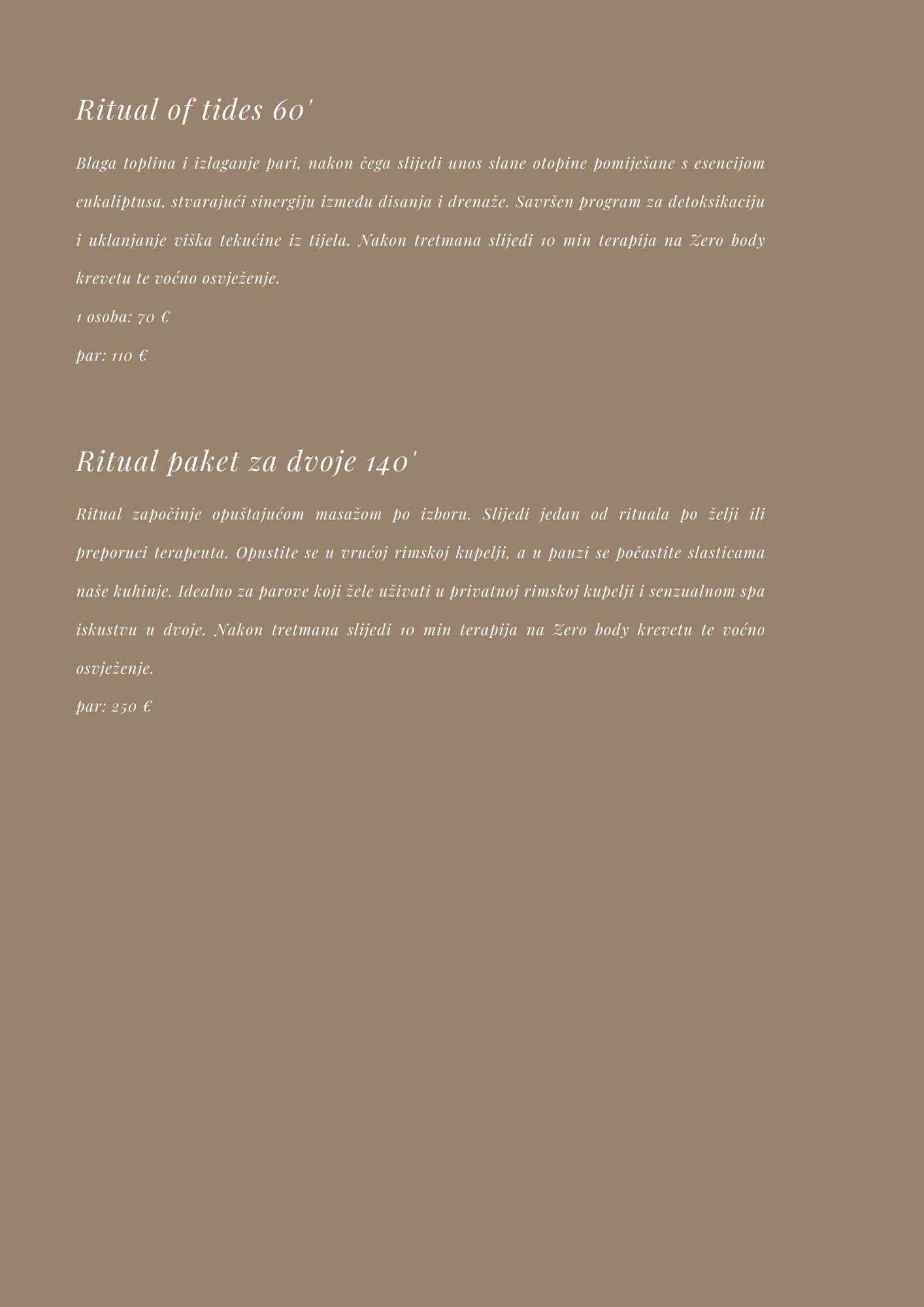 Ritual of tides 60'

Blaga toplina i izlaganje pari, nakon čega slijedi unos slane otopine pomiješane s esencijom eukaliptusa, stvarajući sinergiju između disanja i drenaže. Savršen program za detoksikaciju i uklanjanje viška tekućine iz tijela. Nakon tretmana slijedi 10 min terapija na Zero body krevetu te voćno osvježenje.

1 osoba: 70 €

par: 110 €

Ritual paket za dvoje 140'

Ritual započinje opuštajućom masažom po izboru. Slijedi jedan od rituala po želji ili preporuci terapeuta. Opustite se u vrućoj rimskoj kupelji, a u pauzi se počastite slasticama naše kuhinje. Idealno za parove koji žele uživati u privatnoj rimskoj kupelji i senzualnom spa iskustvu u dvoje. Nakon tretmana slijedi 10 min terapija na Zero body krevetu te voćno osvježenje.

par: 250 €